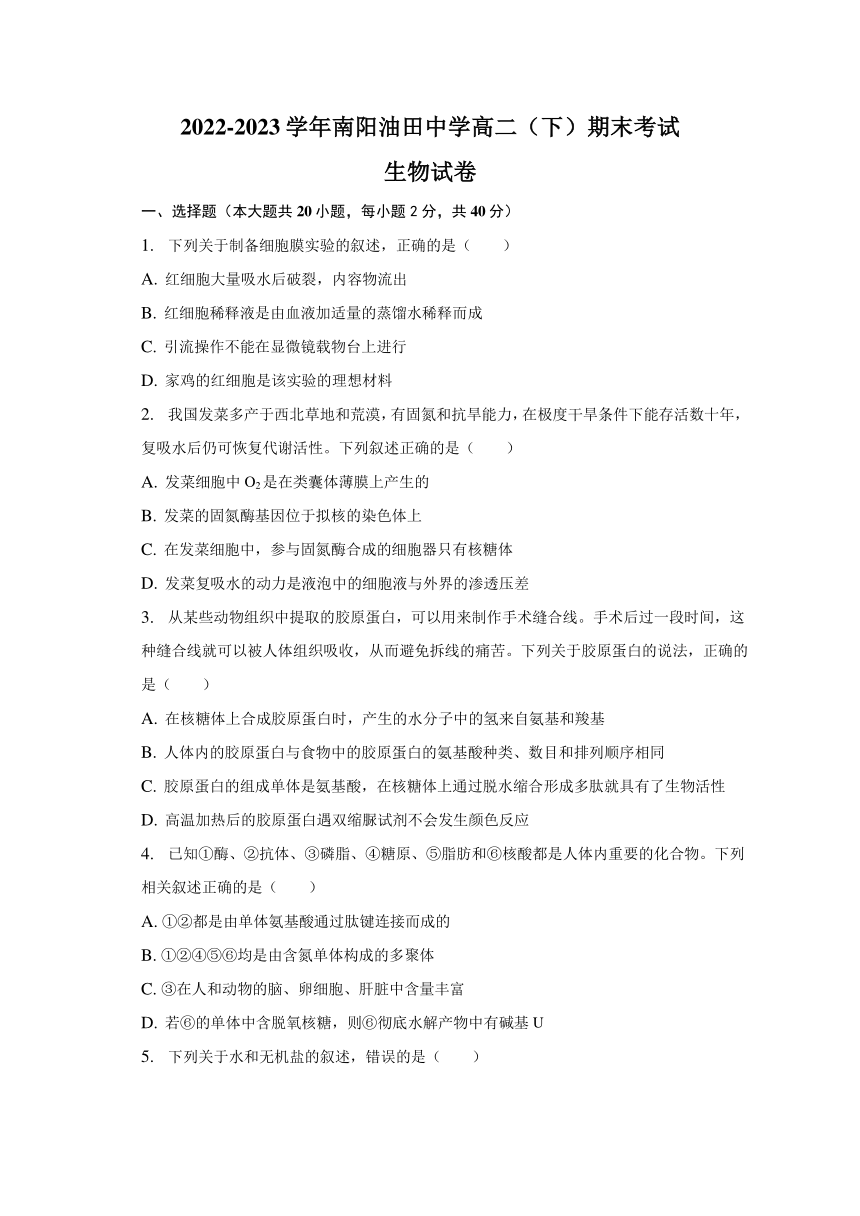 2022-2023 学年南阳油田中学高二（下）期末考试

生物试卷

一、选择题（本大题共 20 小题，每小题 2 分，共 40 分）

1. 下列关于制备细胞膜实验的叙述，正确的是（　　）

A. 红细胞大量吸水后破裂，内容物流出

B. 红细胞稀释液是由血液加适量的蒸馏水稀释而成

C. 引流操作不能在显微镜载物台上进行

D. 家鸡的红细胞是该实验的理想材料

2. 我国发菜多产于西北草地和荒漠，有固氮和抗旱能力，在极度干旱条件下能存活数十年，复吸水后仍可恢复代谢活性。下列叙述正确的是（　　）

A. 发菜细胞中 $O_2$ 是在类囊体薄膜上产生的

B. 发菜的固氮酶基因位于拟核的染色体上

C. 在发菜细胞中，参与固氮酶合成的细胞器只有核糖体

D. 发菜复吸水的动力是液泡中的细胞液与外界的渗透压差

3. 从某些动物组织中提取的胶原蛋白，可以用来制作手术缝合线。手术后过一段时间，这种缝合线就可以被人体组织吸收，从而避免拆线的痛苦。下列关于胶原蛋白的说法，正确的是（　　）

A. 在核糖体上合成胶原蛋白时，产生的水分子中的氢来自氨基和羧基

B. 人体内的胶原蛋白与食物中的胶原蛋白的氨基酸种类、数目和排列顺序相同

C. 胶原蛋白的组成单体是氨基酸，在核糖体上通过脱水缩合形成多肽就具有了生物活性

D. 高温加热后的胶原蛋白遇双缩脲试剂不会发生颜色反应

4. 已知①酶、②抗体、③磷脂、④糖原、⑤脂肪和⑥核酸都是人体内重要的化合物。下列相关叙述正确的是（　　）

A. ①②都是由单体氨基酸通过肽键连接而成的

B. ①②④⑤⑥均是由含氮单体构成的多聚体

C. ③在人和动物的脑、卵细胞、肝脏中含量丰富

D. 若⑥的单体中含脱氧核糖，则⑥彻底水解产物中有碱基 U

5. 下列关于水和无机盐的叙述，错误的是（　　）